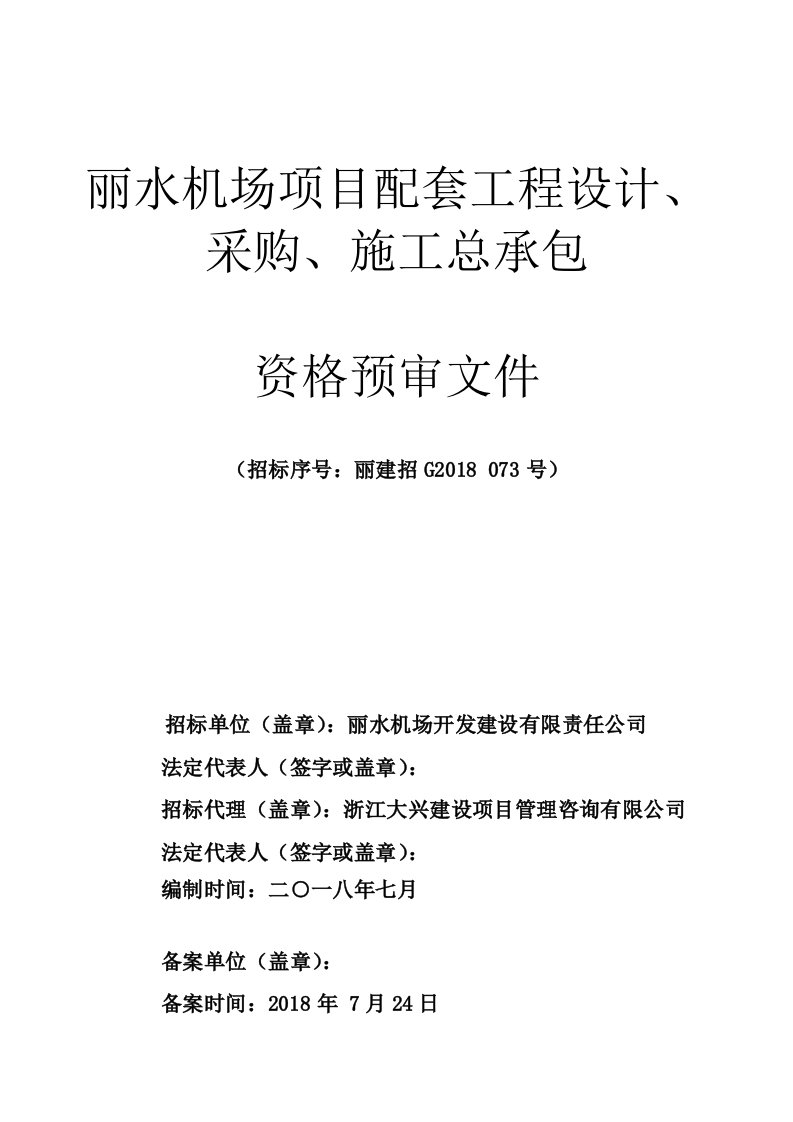 丽水机场项目配套工程设计、采购、施工总承包

资格预审文件

（招标序号：丽建招 G2018 073 号）

招标单位（盖章）：丽水机场开发建设有限责任公司

法定代表人（签字或盖章）：

招标代理（盖章）：浙江大兴建设项目管理咨询有限公司

法定代表人（签字或盖章）：

编制时间：二〇一八年七月

备案单位（盖章）：

备案时间：2018 年 7 月 24 日